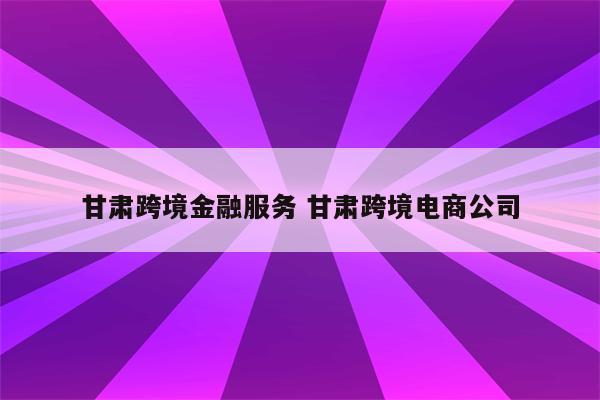 甘肃跨境金融服务 甘肃跨境电商公司